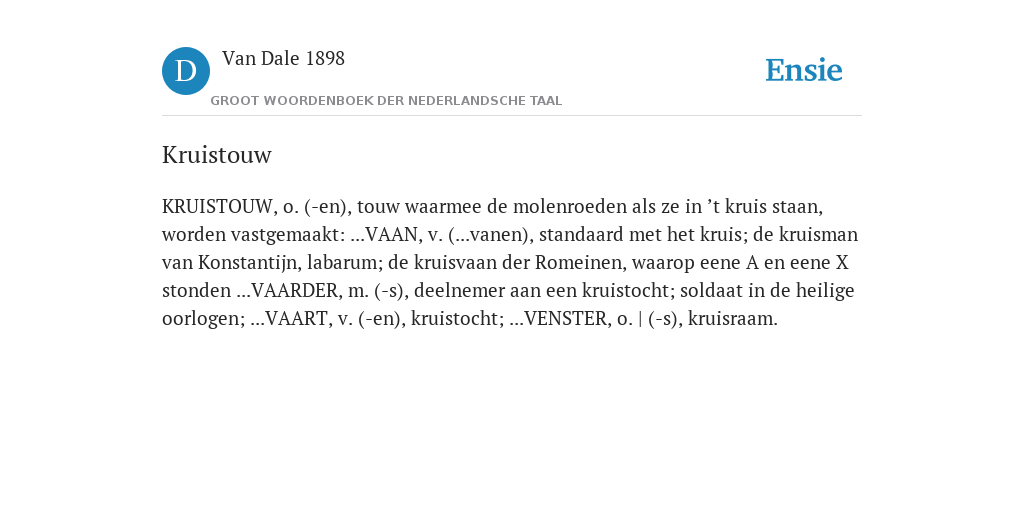 D

Van Dale 1898

GROOT WOORDENBOEK DER NEDERLANDSCHE TAAL

Ensie

Kruistouw

KRUISTOUW, o. (-en), touw waarmee de molenroeden als ze in ’t kruis staan, worden vastgemaakt: ...VAAN, v. (...vanen), standaard met het kruis; de kruisman van Konstantijn, labarum; de kruisvaan der Romeinen, waarop eene A en eene X stonden ...VAARDER, m. (-s), deelnemer aan een kruistocht; soldaat in de heilige oorlogen; ...VAART, v. (-en), kruistocht; ...VENSTER, o. | (-s), kruisraam.